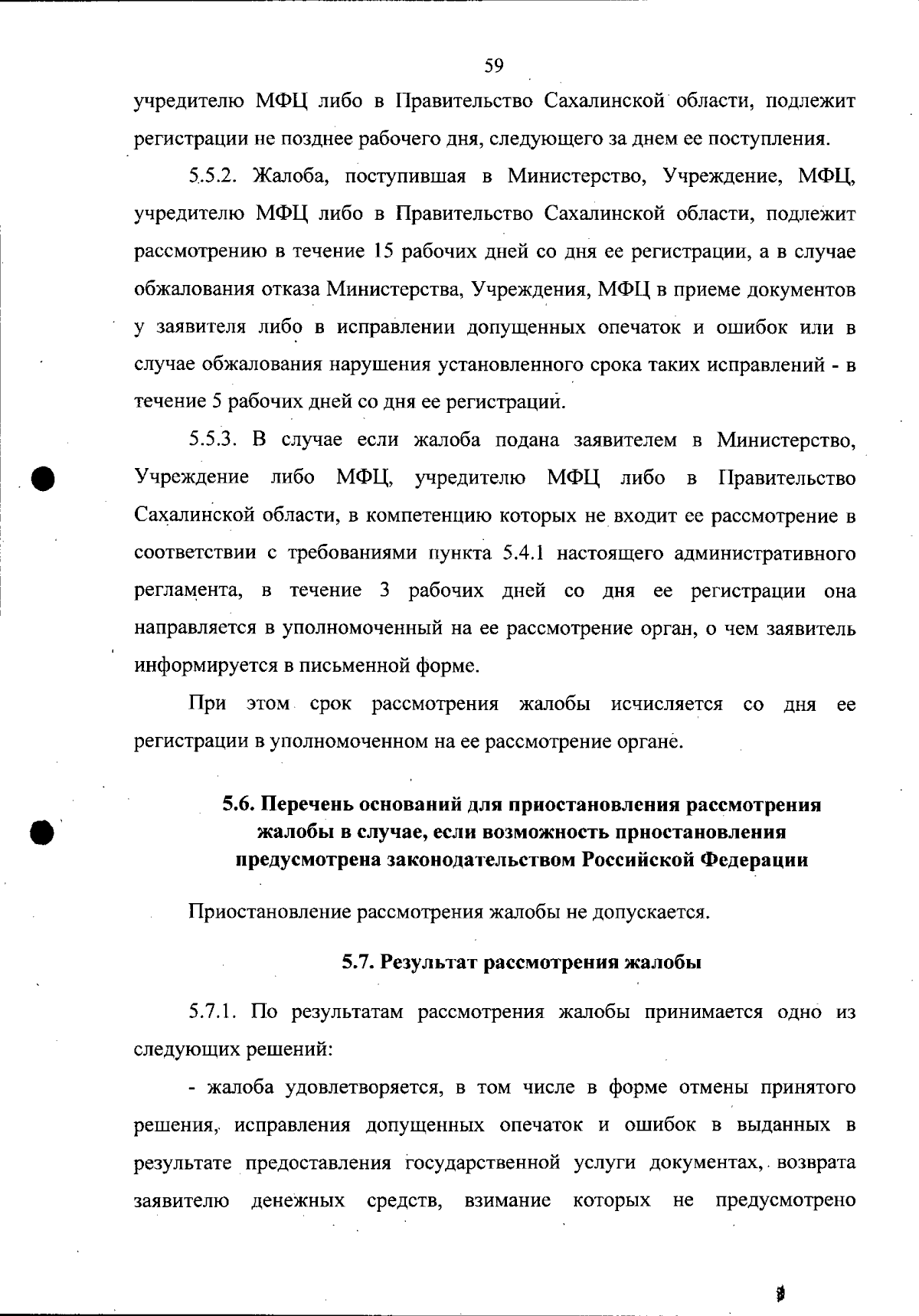 59

учредителю МФЦ либо в Правительство Сахалинской области, подлежит регистрации не позднее рабочего дня, следующего за днем ее поступления.

5.5.2. Жалоба, поступившая в Министерство, Учреждение, МФЦ, учредителю МФЦ либо в Правительство Сахалинской области, подлежит рассмотрению в течение 15 рабочих дней со дня ее регистрации, а в случае обжалования отказа Министерства, Учреждения, МФЦ в приеме документов у заявителя либо в исправлении допущенных опечаток и ошибок или в случае обжалования нарушения установленного срока таких исправлений - в течение 5 рабочих дней со дня ее регистрации.

5.5.3. В случае если жалоба подана заявителем в Министерство, Учреждение либо МФЦ, учредителю МФЦ либо в Правительство Сахалинской области, в компетенцию которых не входит ее рассмотрение в соответствии с требованиями пункта 5.4.1 настоящего административного регламента, в течение 3 рабочих дней со дня ее регистрации она направляется в уполномоченный на ее рассмотрение орган, о чем заявитель информируется в письменной форме.

При этом срок рассмотрения жалобы исчисляется со дня ее регистрации в уполномоченном на ее рассмотрение органе.

5.6. Перечень оснований для приостановления рассмотрения жалобы в случае, если возможность приостановления предусмотрена законодательством Российской Федерации

Приостановление рассмотрения жалобы не допускается.

5.7. Результат рассмотрения жалобы

5.7.1. По результатам рассмотрения жалобы принимается одно из следующих решений:

- жалоба удовлетворяется, в том числе в форме отмены принятого решения, исправления допущенных опечаток и ошибок в выданных в результате предоставления государственной услуги документах, возврата заявителю денежных средств, взимание которых не предусмотрено